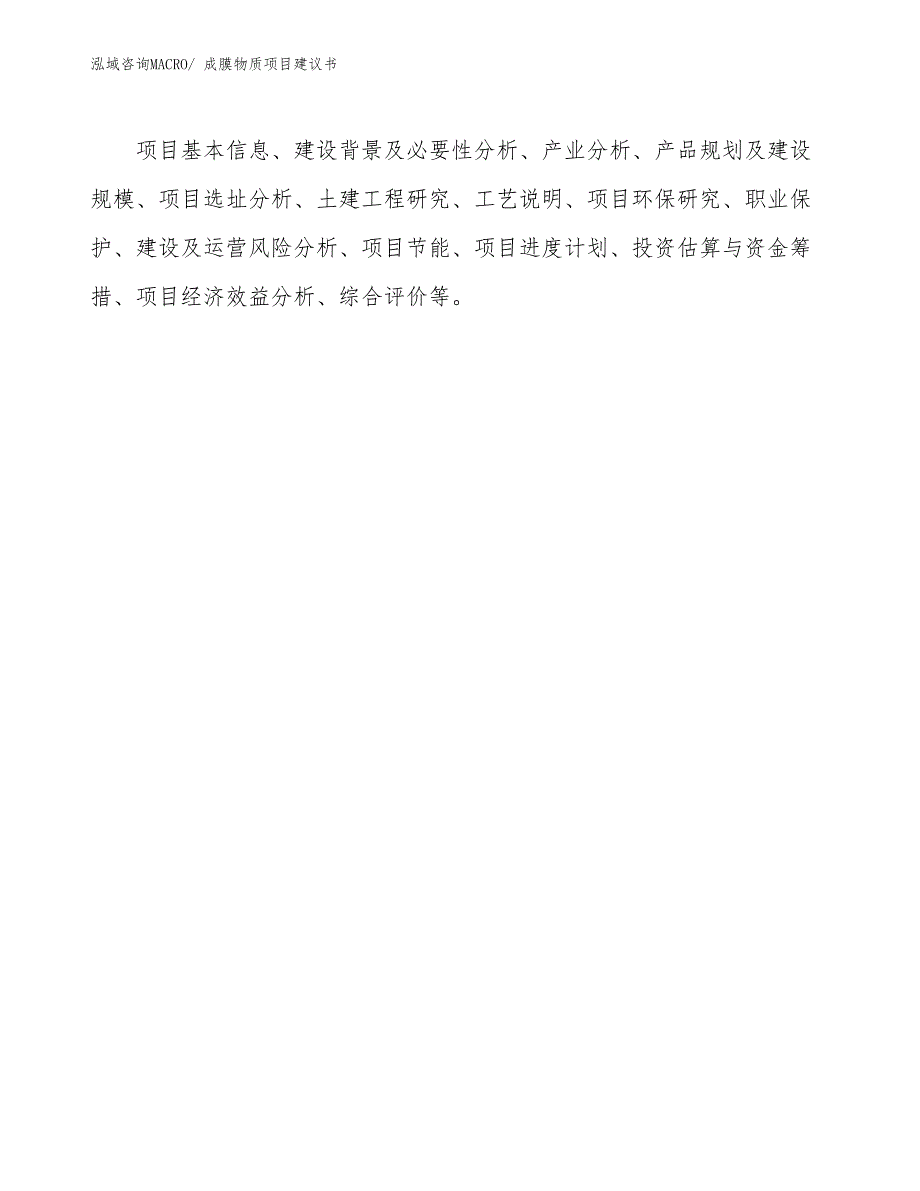 泓域咨询MACRO/ 成膜物质项目建议书

项目基本信息、建设背景及必要性分析、产业分析、产品规划及建设规模、项目选址分析、土建工程研究、工艺说明、项目环保研究、职业保护、建设及运营风险分析、项目节能、项目进度计划、投资估算与资金筹措、项目经济效益分析、综合评价等。